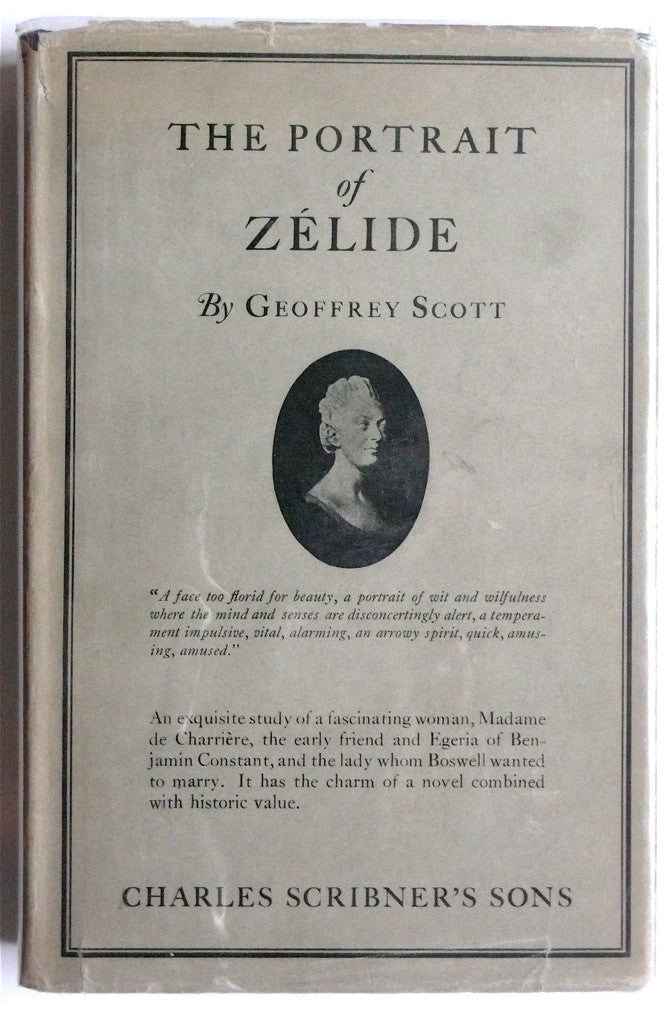 THE PORTRAIT
of
ZÉLIDE

By GEOFFREY SCOTT

"A face too florid for beauty, a portrait of wit and wilfulness where the mind and senses are disconcertingly alert, a temperament impulsive, vital, alarming, an arrowy spirit, quick, amusing, amused."

An exquisite study of a fascinating woman, Madame de Charrière, the early friend and Egeria of Benjamin Constant, and the lady whom Boswell wanted to marry. It has the charm of a novel combined with historic value.

CHARLES SCRIBNER'S SONS